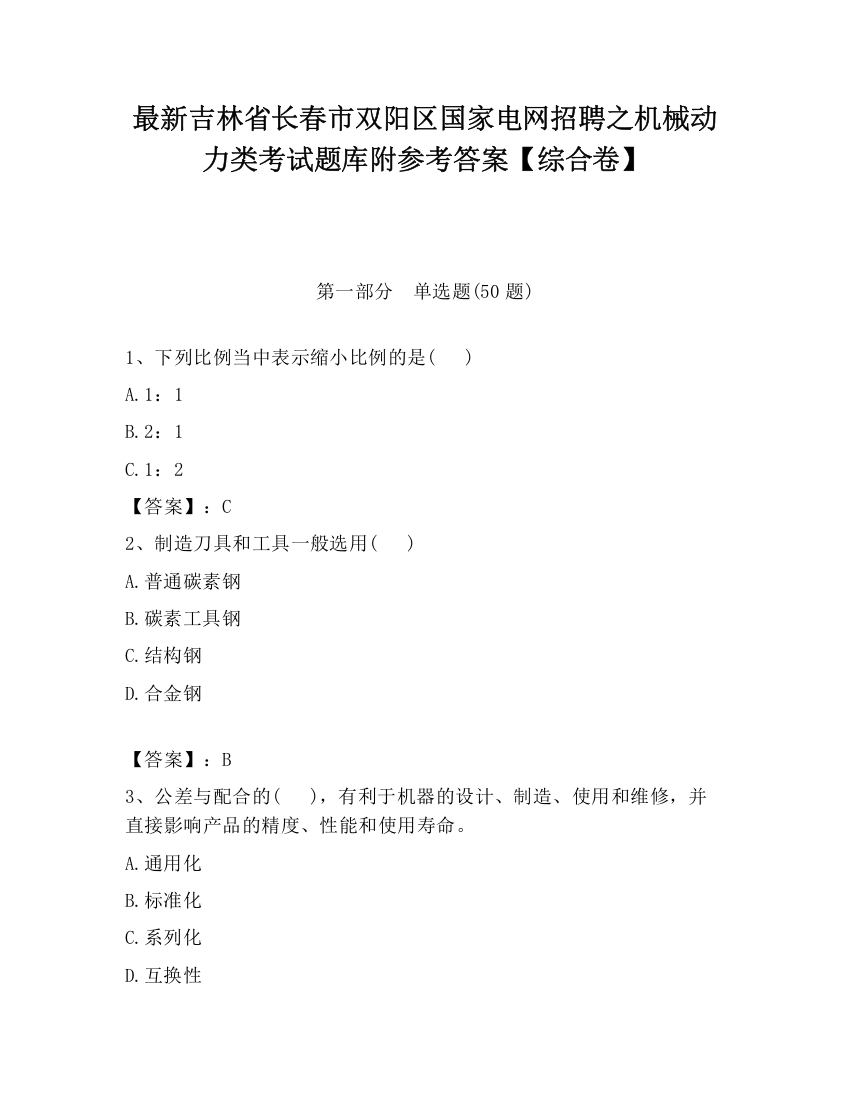 最新吉林省长春市双阳区国家电网招聘之机械动力类考试题库附参考答案【综合卷】

第一部分 单选题(50 题)

1、下列比例当中表示缩小比例的是(  )

A. 1：1

B. 2：1

C. 1：2

【答案】：C

2、制造刀具和工具一般选用(  )

A. 普通碳素钢

B. 碳素工具钢

C. 结构钢

D. 合金钢

【答案】：B

3、公差与配合的(  )，有利于机器的设计、制造、使用和维修，并直接影响产品的精度、性能和使用寿命。

A. 通用化

B. 标准化

C. 系列化

D. 互换性